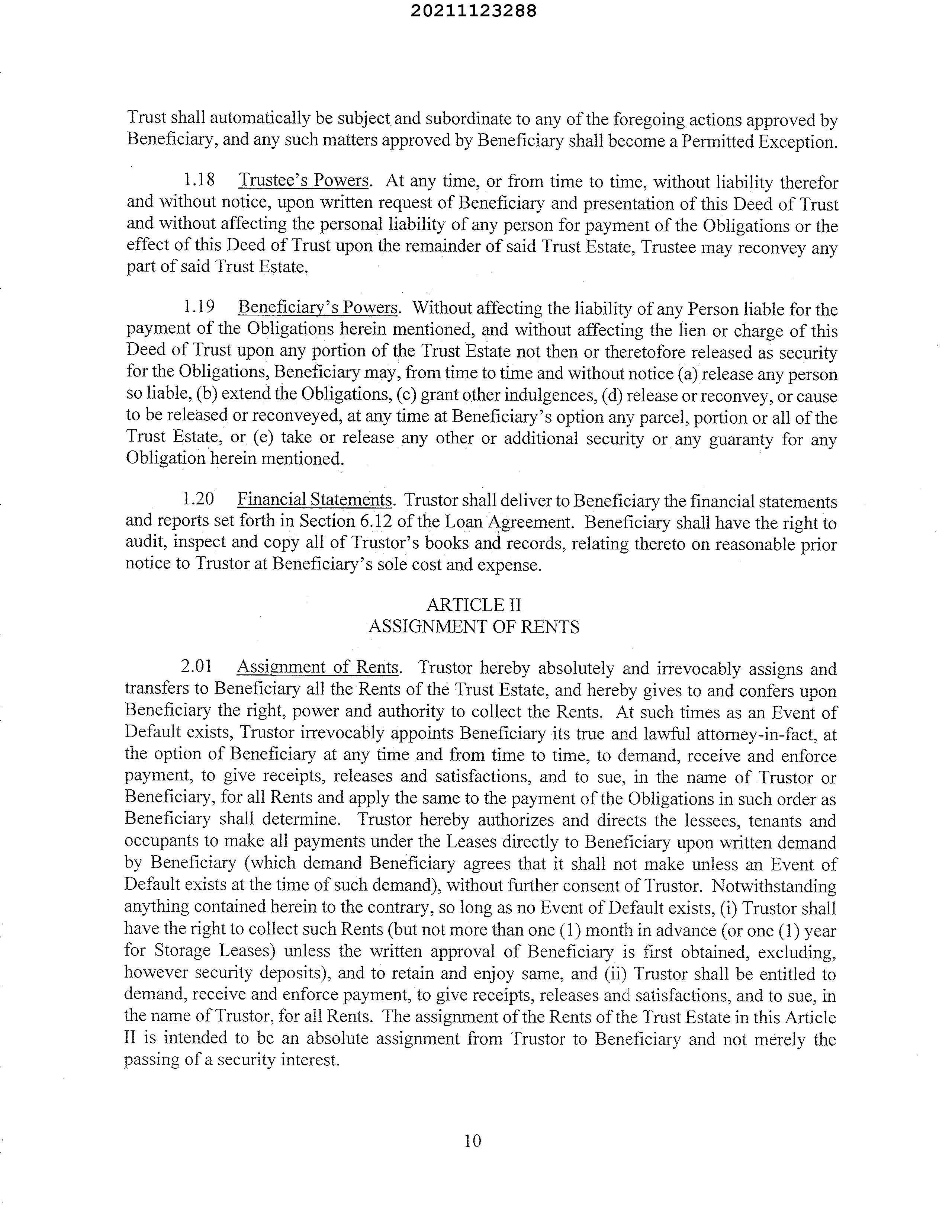 20211123288

Trust shall automatically be subject and subordinate to any of the foregoing actions approved by Beneficiary, and any such matters approved by Beneficiary shall become a Permitted Exception.

1.18 Trustee's Powers. At any time, or from time to time, without liability therefor and without notice, upon written request of Beneficiary and presentation of this Deed of Trust and without affecting the personal liability of any person for payment of the Obligations or the effect of this Deed of Trust upon the remainder of said Trust Estate, Trustee may reconvey any part of said Trust Estate.

1.19 Beneficiary's Powers. Without affecting the liability of any Person liable for the payment of the Obligations herein mentioned, and without affecting the lien or charge of this Deed of Trust upon any portion of the Trust Estate not then or theretofore released as security for the Obligations, Beneficiary may, from time to time and without notice (a) release any person so liable, (b) extend the Obligations, (c) grant other indulgences, (d) release or reconvey, or cause to be released or reconveyed, at any time at Beneficiary's option any parcel, portion or all of the Trust Estate, or (e) take or release any other or additional security or any guaranty for any Obligation herein mentioned.

1.20 Financial Statements. Trustor shall deliver to Beneficiary the financial statements and reports set forth in Section 6.12 of the Loan Agreement. Beneficiary shall have the right to audit, inspect and copy all of Trustor's books and records, relating thereto on reasonable prior notice to Trustor at Beneficiary's sole cost and expense.

ARTICLE II
ASSIGNMENT OF RENTS

2.01 Assignment of Rents. Trustor hereby absolutely and irrevocably assigns and transfers to Beneficiary all the Rents of the Trust Estate, and hereby gives to and confers upon Beneficiary the right, power and authority to collect the Rents. At such times as an Event of Default exists, Trustor irrevocably appoints Beneficiary its true and lawful attorney-in-fact, at the option of Beneficiary at any time and from time to time, to demand, receive and enforce payment, to give receipts, releases and satisfactions, and to sue, in the name of Trustor or Beneficiary, for all Rents and apply the same to the payment of the Obligations in such order as Beneficiary shall determine. Trustor hereby authorizes and directs the lessees, tenants and occupants to make all payments under the Leases directly to Beneficiary upon written demand by Beneficiary (which demand Beneficiary agrees that it shall not make unless an Event of Default exists at the time of such demand), without further consent of Trustor. Notwithstanding anything contained herein to the contrary, so long as no Event of Default exists, (i) Trustor shall have the right to collect such Rents (but not more than one (1) month in advance (or one (1) year for Storage Leases) unless the written approval of Beneficiary is first obtained, excluding, however security deposits), and to retain and enjoy same, and (ii) Trustor shall be entitled to demand, receive and enforce payment, to give receipts, releases and satisfactions, and to sue, in the name of Trustor, for all Rents. The assignment of the Rents of the Trust Estate in this Article II is intended to be an absolute assignment from Trustor to Beneficiary and not merely the passing of a security interest.

10